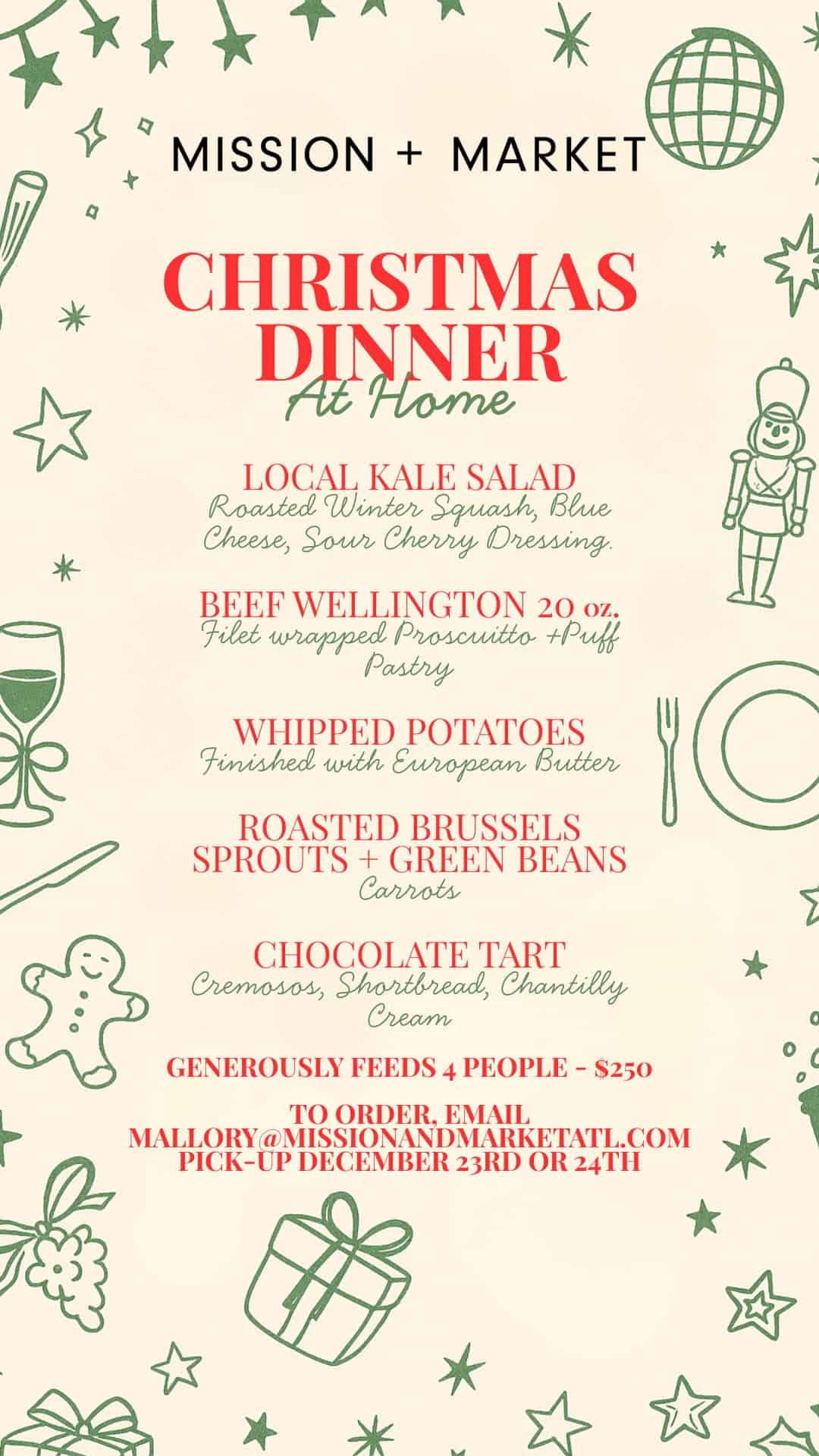 MISSION + MARKET

CHRISTMAS DINNER
At Home

LOCAL KALE SALAD
Roasted Winter Squash, Blue Cheese, Sour Cherry Dressing.

BEEF WELLINGTON 20 oz.
Filet wrapped Proscuitto +Puff Pastry

WHIPPED POTATOES
Finished with European Butter

ROASTED BRUSSELS SPROUTS + GREEN BEANS
Carrots

CHOCOLATE TART
Cremosos, Shortbread, Chantilly Cream

GENEROUSLY FEEDS 4 PEOPLE - $250

TO ORDER, EMAIL
MALLORY@MISSIONANDMARKETATL.COM
PICK-UP DECEMBER 23RD OR 24TH